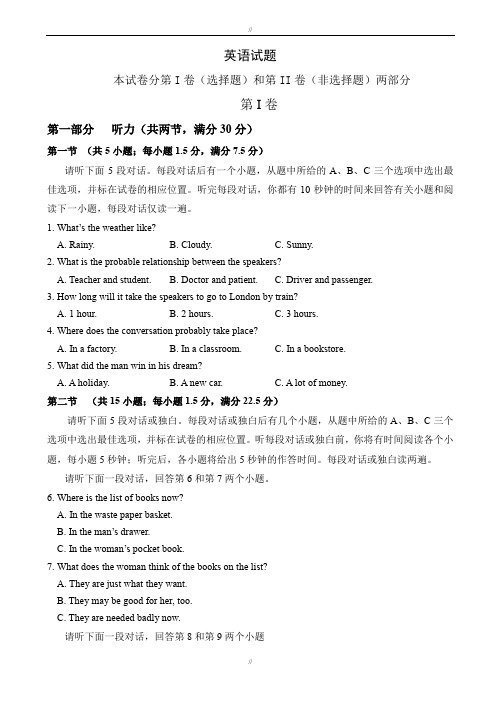 英语试题

本试卷分第 I 卷（选择题）和第 II 卷（非选择题）两部分

第 I 卷

第一部分　听力（共两节，满分 30 分）

第一节　（共 5 小题；每小题 1.5 分，满分 7.5 分）

请听下面 5 段对话。每段对话后有一个小题，从题中所给的 A、B、C 三个选项中选出最佳选项，并标在试卷的相应位置。听完每段对话，你都有 10 秒钟的时间来回答有关小题和阅读下一小题，每段对话仅读一遍。

1. What's the weather like?

A. Rainy.　B. Cloudy.　C. Sunny.

2. What is the probable relationship between the speakers?

A. Teacher and student.　B. Doctor and patient.　C. Driver and passenger.

3. How long will it take the speakers to go to London by train?

A. 1 hour.　B. 2 hours.　C. 3 hours.

4. Where does the conversation probably take place?

A. In a factory.　B. In a classroom.　C. In a bookstore.

5. What did the man win in his dream?

A. A holiday.　B. A new car.　C. A lot of money.

第二节　（共 15 小题；每小题 1.5 分，满分 22.5 分）

请听下面 5 段对话或独白。每段对话或独白后有几个小题，从题中所给的 A、B、C 三个选项中选出最佳选项，并标在试卷的相应位置。听每段对话或独白前，你将有时间阅读各个小题，每小题 5 秒钟；听完后，各小题将给出 5 秒钟的作答时间。每段对话或独白读两遍。

请听下面一段对话，回答第 6 和第 7 两个小题。

6. Where is the list of books now?

A. In the waste paper basket.

B. In the man's drawer.

C. In the woman's pocket book.

7. What does the woman think of the books on the list?

A. They are just what they want.

B. They may be good for her, too.

C. They are needed badly now.

请听下面一段对话，回答第 8 和第 9 两个小题